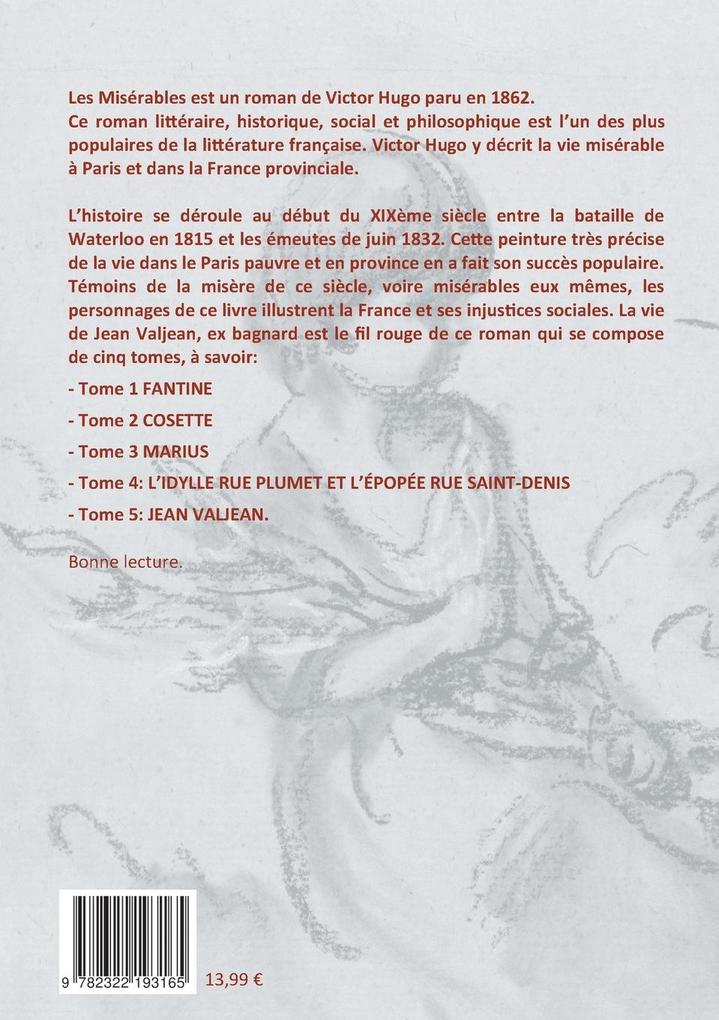 Les Misérables est un roman de Victor Hugo paru en 1862.
Ce roman littéraire, historique, social et philosophique est l'un des plus populaires de la littérature française. Victor Hugo y décrit la vie misérable à Paris et dans la France provinciale.

L'histoire se déroule au début du XIXème siècle entre la bataille de Waterloo en 1815 et les émeutes de juin 1832. Cette peinture très précise de la vie dans le Paris pauvre et en province en a fait son succès populaire. Témoins de la misère de ce siècle, voire misérables eux mêmes, les personnages de ce livre illustrent la France et ses injustices sociales. La vie de Jean Valjean, ex bagnard est le fil rouge de ce roman qui se compose de cinq tomes, à savoir:

- Tome 1 FANTINE

- Tome 2 COSETTE

- Tome 3 MARIUS

- Tome 4: L'IDYLLE RUE PLUMET ET L'ÉPOPÉE RUE SAINT-DENIS

- Tome 5: JEAN VALJEAN.

Bonne lecture.

9 782322 193165

13,99 €